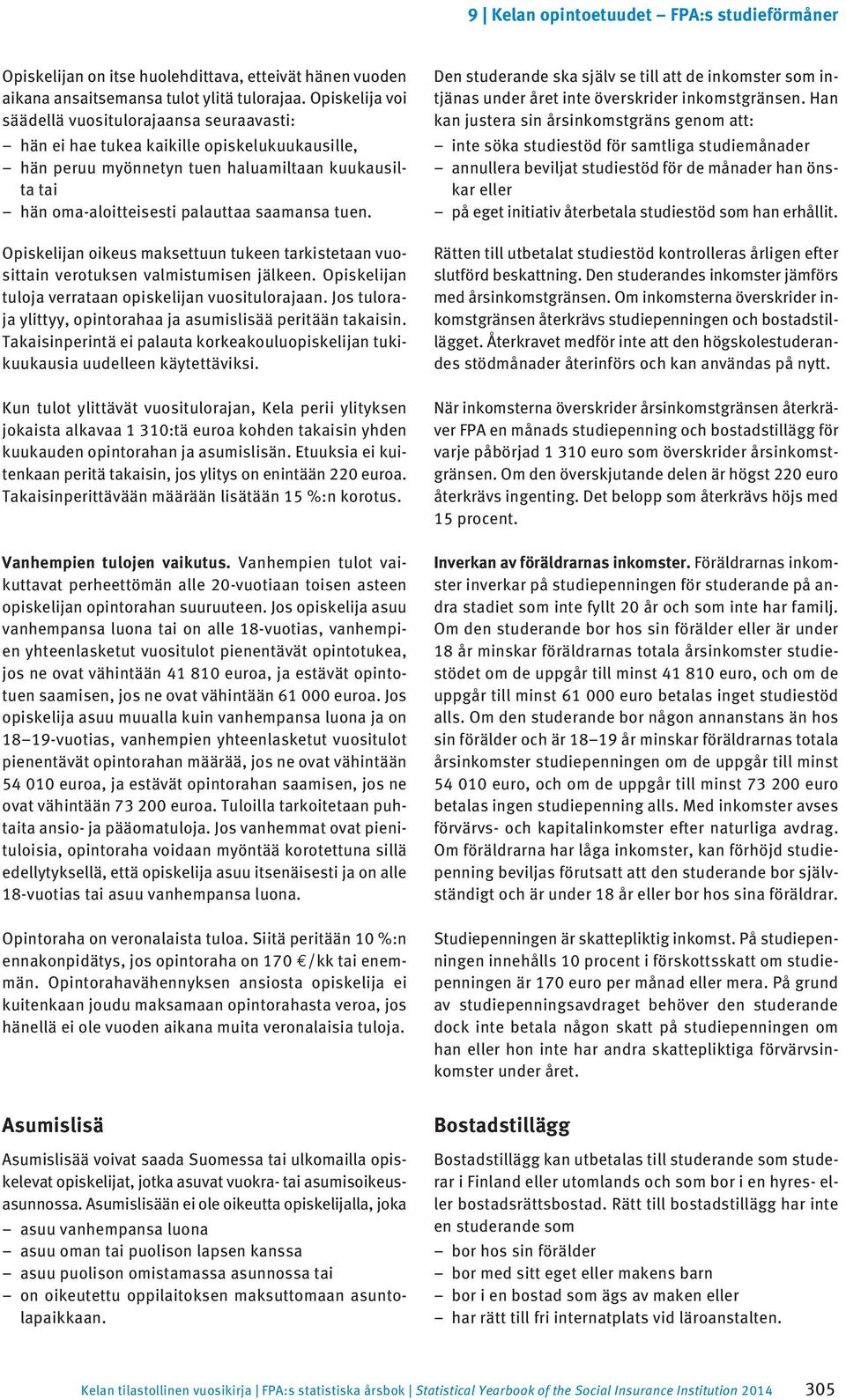 9 | Kelan opintoetuudet – FPA:s studieförmåner

Opiskelijan on itse huolehdittava, etteivät hänen vuoden aikana ansaitsemansa tulot ylitä tulorajaa. Opiskelija voi säädellä vuositulorajaansa seuraavasti:
– hän ei hae tukea kaikille opiskelukuukausille,
– hän peruu myönnetyn tuen haluamiltaan kuukausilta tai
– hän oma-aloitteisesti palauttaa saamansa tuen.

Opiskelijan oikeus maksettuun tukeen tarkistetaan vuosittain verotuksen valmistumisen jälkeen. Opiskelijan tuloja verrataan opiskelijan vuositulorajaan. Jos tuloraja ylittyy, opintorahaa ja asumislisää peritään takaisin. Takaisinperintä ei palauta korkeakouluopiskelijan tukikuukausia uudelleen käytettäviksi.

Kun tulot ylittävät vuositulorajan, Kela perii ylityksen jokaista alkavaa 1 310:tä euroa kohden takaisin yhden kuukauden opintorahan ja asumislisän. Etuuksia ei kuitenkaan peritä takaisin, jos ylitys on enintään 220 euroa. Takaisinperittävään määrään lisätään 15 %:n korotus.

Vanhempien tulojen vaikutus. Vanhempien tulot vaikuttavat perheettömän alle 20-vuotiaan toisen asteen opiskelijan opintorahan suuruuteen. Jos opiskelija asuu vanhempansa luona tai on alle 18-vuotias, vanhempien yhteenlasketut vuositulot pienentävät opintotukea, jos ne ovat vähintään 41 810 euroa, ja estävät opintotuen saamisen, jos ne ovat vähintään 61 000 euroa. Jos opiskelija asuu muualla kuin vanhempansa luona ja on 18–19-vuotias, vanhempien yhteenlasketut vuositulot pienentävät opintorahan määrää, jos ne ovat vähintään 54 010 euroa, ja estävät opintorahan saamisen, jos ne ovat vähintään 73 200 euroa. Tuloilla tarkoitetaan puhtaita ansio- ja pääomatuloja. Jos vanhemmat ovat pienituloisia, opintoraha voidaan myöntää korotettuna sillä edellytyksellä, että opiskelija asuu itsenäisesti ja on alle 18-vuotias tai asuu vanhempansa luona.

Opintoraha on veronalaista tuloa. Siitä peritään 10 %:n ennakonpidätys, jos opintoraha on 170 €/kk tai enemmän. Opintorahavähennyksen ansiosta opiskelija ei kuitenkaan joudu maksamaan opintorahasta veroa, jos hänellä ei ole vuoden aikana muita veronalaisia tuloja.

Asumislisä

Asumislisää voivat saada Suomessa tai ulkomailla opiskelevat opiskelijat, jotka asuvat vuokra- tai asumisoikeusasunnossa. Asumislisään ei ole oikeutta opiskelijalla, joka
– asuu vanhempansa luona
– asuu oman tai puolison lapsen kanssa
– asuu puolison omistamassa asunnossa tai
– on oikeutettu oppilaitoksen maksuttomaan asuntolapaikkaan.

Den studerande ska själv se till att de inkomster som intjänas under året inte överskrider inkomstgränsen. Han kan justera sin årsinkomstgräns genom att:
– inte söka studiestöd för samtliga studiemånader
– annullera beviljat studiestöd för de månader han önskar eller
– på eget initiativ återbetala studiestöd som han erhållit.

Rätten till utbetalat studiestöd kontrolleras årligen efter slutförd beskattning. Den studerandes inkomster jämförs med årsinkomstgränsen. Om inkomsterna överskrider inkomstgränsen återkrävs studiepenningen och bostadstillägget. Återkravet medför inte att den högskolestuderandes stödmånader återinförs och kan användas på nytt.

När inkomsterna överskrider årsinkomstgränsen återkräver FPA en månads studiepenning och bostadstillägg för varje påbörjad 1 310 euro som överskrider årsinkomstgränsen. Om den överskjutande delen är högst 220 euro återkrävs ingenting. Det belopp som återkrävs höjs med 15 procent.

Inverkan av föräldrarnas inkomster. Föräldrarnas inkomster inverkar på studiepenningen för studerande på andra stadiet som inte fyllt 20 år och som inte har familj. Om den studerande bor hos sin förälder eller är under 18 år minskar föräldrarnas totala årsinkomster studiestödet om de uppgår till minst 41 810 euro, och om de uppgår till minst 61 000 euro betalas inget studiestöd alls. Om den studerande bor någon annanstans än hos sin förälder och är 18–19 år minskar föräldrarnas totala årsinkomster studiepenningen om de uppgår till minst 54 010 euro, och om de uppgår till minst 73 200 euro betalas ingen studiepenning alls. Med inkomster avses förvärvs- och kapitalinkomster efter naturliga avdrag. Om föräldrarna har låga inkomster, kan förhöjd studiepenning beviljas förutsatt att den studerande bor självständigt och är under 18 år eller bor hos sina föräldrar.

Studiepenningen är skattepliktig inkomst. På studiepenningen innehålls 10 procent i förskottsskatt om studiepenningen är 170 euro per månad eller mera. På grund av studiepenningsavdraget behöver den studerande dock inte betala någon skatt på studiepenningen om han eller hon inte har andra skattepliktiga förvärvsinkomster under året.

Bostadstillägg

Bostadstillägg kan utbetalas till studerande som studerar i Finland eller utomlands och som bor i en hyres- eller bostadsrättsbostad. Rätt till bostadstillägg har inte en studerande som
– bor hos sin förälder
– bor med sitt eget eller makens barn
– bor i en bostad som ägs av maken eller
– har rätt till fri internatplats vid läroanstalten.

Kelan tilastollinen vuosikirja | FPA:s statistiska årsbok | Statistical Yearbook of the Social Insurance Institution 2014 305